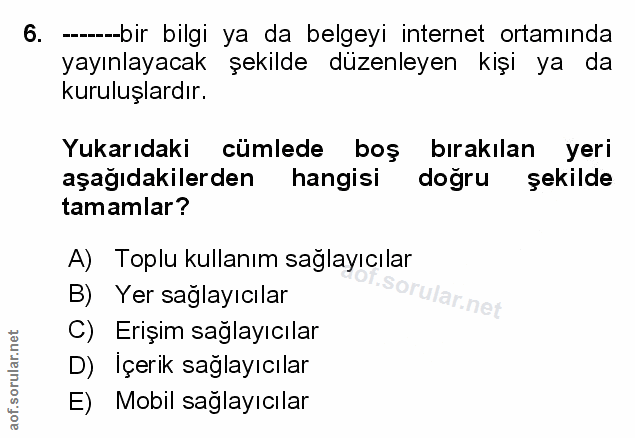 6. -------bir bilgi ya da belgeyi internet ortamında yayınlayacak şekilde düzenleyen kişi ya da kuruluşlardır.

Yukarıdaki cümlede boş bırakılan yeri aşağıdakilerden hangisi doğru şekilde tamamlar?

A) Toplu kullanım sağlayıcılar
B) Yer sağlayıcılar
C) Erişim sağlayıcılar
D) İçerik sağlayıcılar
E) Mobil sağlayıcılar

aof.sorular.net